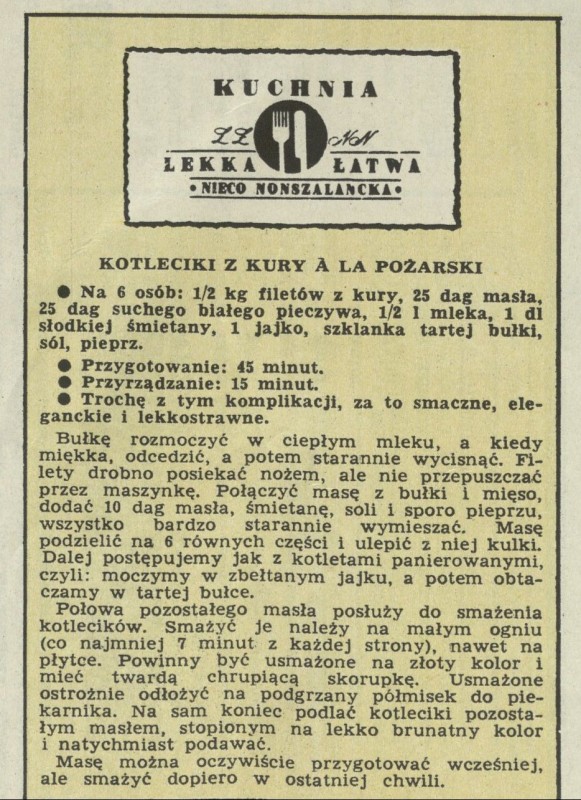 KUCHNIA
ZZ NN
LEKKA ŁATWA
• NIECO NONSZALANCKA •

KOTLECIKI Z KURY À LA POŻARSKI

● Na 6 osób: 1/2 kg filetów z kury, 25 dag masła, 25 dag suchego białego pieczywa, 1/2 l mleka, 1 dl słodkiej śmietany, 1 jajko, szklanka tartej bułki, sól, pieprz.
● Przygotowanie: 45 minut.
● Przyrządzanie: 15 minut.
● Trochę z tym komplikacji, za to smaczne, eleganckie i lekkostrawne.

Bułkę rozmoczyć w ciepłym mleku, a kiedy miękka, odcedzić, a potem starannie wycisnąć. Filety drobno posiekać nożem, ale nie przepuszczać przez maszynkę. Połączyć masę z bułki i mięso, dodać 10 dag masła, śmietanę, soli i sporo pieprzu, wszystko bardzo starannie wymieszać. Masę podzielić na 6 równych części i ulepić z niej kulki. Dalej postępujemy jak z kotletami panierowanymi, czyli: moczymy w zbełtanym jajku, a potem obtaczamy w tartej bułce.

Połowa pozostałego masła posłuży do smażenia kotlecików. Smażyć je należy na małym ogniu (co najmniej 7 minut z każdej strony), nawet na płytce. Powinny być usmażone na złoty kolor i mieć twardą chrupiącą skorupkę. Usmażone ostrożnie odłożyć na podgrzany półmisek do piekarnika. Na sam koniec podlać kotleciki pozostałym masłem, stopionym na lekko brunatny kolor i natychmiast podawać.

Masę można oczywiście przygotować wcześniej, ale smażyć dopiero w ostatniej chwili.